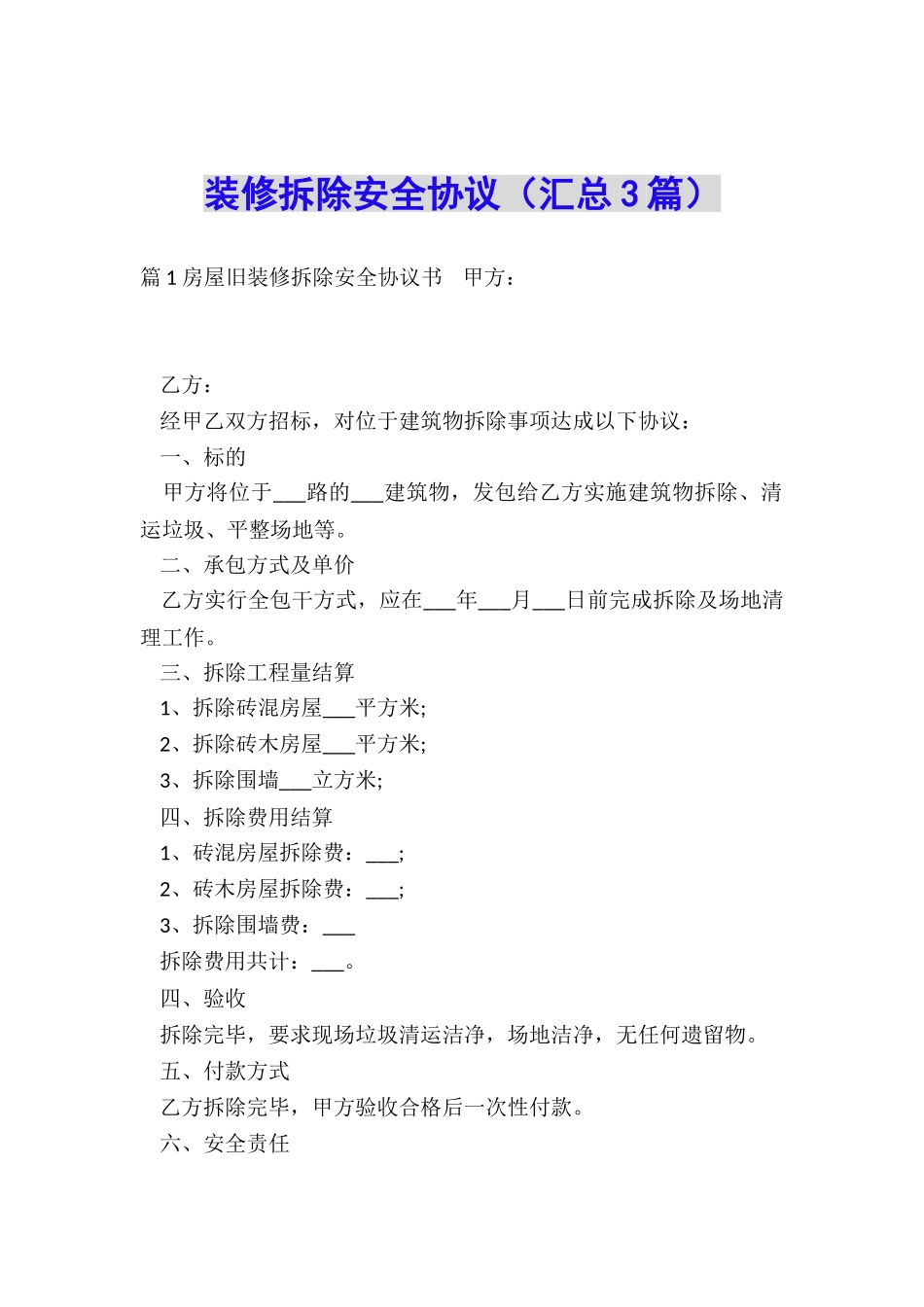 装修拆除安全协议（汇总3篇）

篇1房屋旧装修拆除安全协议书　甲方：

乙方：

经甲乙双方招标，对位于建筑物拆除事项达成以下协议：

一、标的

甲方将位于___路的___建筑物，发包给乙方实施建筑物拆除、清运垃圾、平整场地等。

二、承包方式及单价

乙方实行全包干方式，应在___年___月___日前完成拆除及场地清理工作。

三、拆除工程量结算

1、拆除砖混房屋___平方米;

2、拆除砖木房屋___平方米;

3、拆除围墙___立方米;

四、拆除费用结算

1、砖混房屋拆除费：___;

2、砖木房屋拆除费：___;

3、拆除围墙费：___

拆除费用共计：___。

四、验收

拆除完毕，要求现场垃圾清运洁净，场地洁净，无任何遗留物。

五、付款方式

乙方拆除完毕，甲方验收合格后一次性付款。

六、安全责任